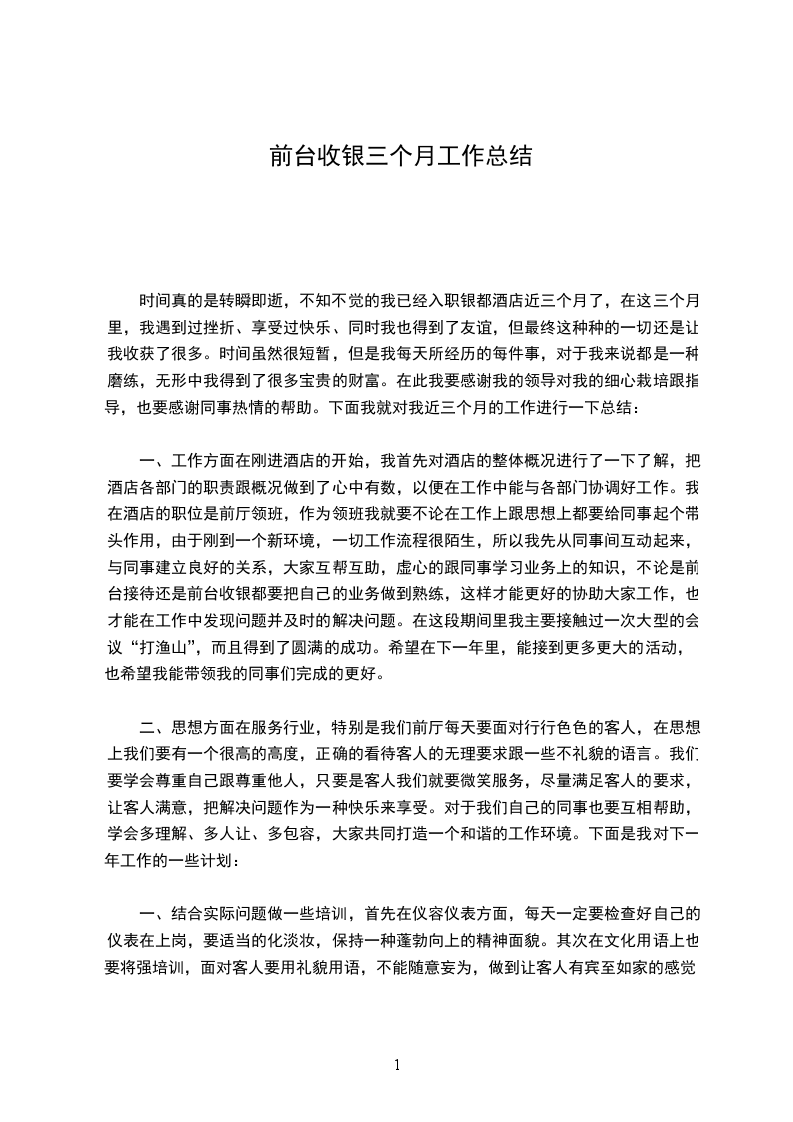 前台收银三个月工作总结

时间真的是转瞬即逝，不知不觉的我已经入职银都酒店近三个月了，在这三个月里，我遇到过挫折、享受过快乐、同时我也得到了友谊，但最终这种种的一切还是让我收获了很多。时间虽然很短暂，但是我每天所经历的每件事，对于我来说都是一种磨练，无形中我得到了很多宝贵的财富。在此我要感谢我的领导对我的细心栽培跟指导，也要感谢同事热情的帮助。下面我就对我近三个月的工作进行一下总结：

一、工作方面在刚进酒店的开始，我首先对酒店的整体概况进行了一下了解，把酒店各部门的职责跟概况做到了心中有数，以便在工作中能与各部门协调好工作。我在酒店的职位是前厅领班，作为领班我就要不论在工作上跟思想上都要给同事起个带头作用，由于刚到一个新环境，一切工作流程很陌生，所以我先从同事间互动起来，与同事建立良好的关系，大家互帮互助，虚心的跟同事学习业务上的知识，不论是前台接待还是前台收银都要把自己的业务做到熟练，这样才能更好的协助大家工作，也才能在工作中发现问题并及时的解决问题。在这段期间里我主要接触过一次大型的会议“打渔山”，而且得到了圆满的成功。希望在下一年里，能接到更多更大的活动，也希望我能带领我的同事们完成的更好。

二、思想方面在服务行业，特别是我们前厅每天要面对行行色色的客人，在思想上我们要有一个很高的高度，正确的看待客人的无理要求跟一些不礼貌的语言。我们要学会尊重自己跟尊重他人，只要是客人我们就要微笑服务，尽量满足客人的要求，让客人满意，把解决问题作为一种快乐来享受。对于我们自己的同事也要互相帮助，学会多理解、多人让、多包容，大家共同打造一个和谐的工作环境。下面是我对下一年工作的一些计划：

一、结合实际问题做一些培训，首先在仪容仪表方面，每天一定要检查好自己的仪表在上岗，要适当的化淡妆，保持一种蓬勃向上的精神面貌。其次在文化用语上也要将强培训，面对客人要用礼貌用语，不能随意妄为，做到让客人有宾至如家的感觉

1